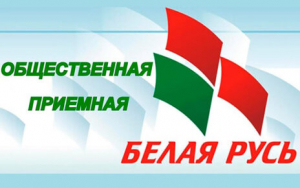 ОБЩЕСТВЕННАЯ
ПРИЕМНАЯ

БЕЛАЯ РУСЬ